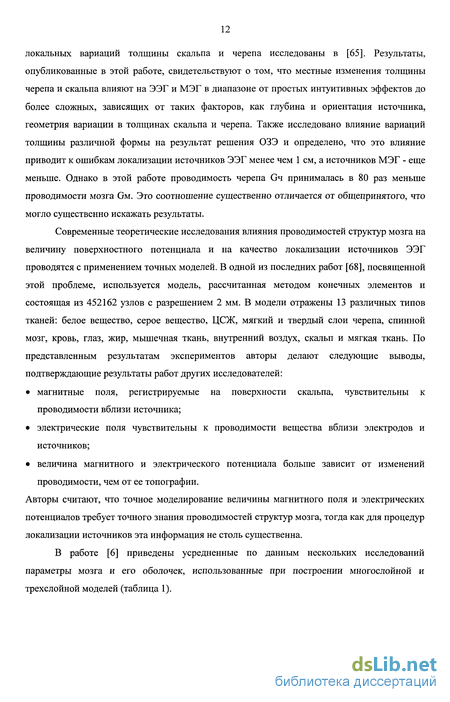 12

локальных вариаций толщины скальпа и черепа исследованы в [65]. Результаты, опубликованные в этой работе, свидетельствуют о том, что местные изменения толщины черепа и скальпа влияют на ЭЭГ и МЭГ в диапазоне от простых интуитивных эффектов до более сложных, зависящих от таких факторов, как глубина и ориентация источника, геометрия вариации в толщинах скальпа и черепа. Также исследовано влияние вариаций толщины различной формы на результат решения ОЗЭ и определено, что это влияние приводит к ошибкам локализации источников ЭЭГ менее чем 1 см, а источников МЭГ - еще меньше. Однако в этой работе проводимость черепа Gч принималась в 80 раз меньше проводимости мозга Gм. Это соотношение существенно отличается от общепринятого, что могло существенно искажать результаты.

Современные теоретические исследования влияния проводимостей структур мозга на величину поверхностного потенциала и на качество локализации источников ЭЭГ проводятся с применением точных моделей. В одной из последних работ [68], посвященной этой проблеме, используется модель, рассчитанная методом конечных элементов и состоящая из 452162 узлов с разрешением 2 мм. В модели отражены 13 различных типов тканей: белое вещество, серое вещество, ЦСЖ, мягкий и твердый слои черепа, спинной мозг, кровь, глаз, жир, мышечная ткань, внутренний воздух, скальп и мягкая ткань. По представленным результатам экспериментов авторы делают следующие выводы, подтверждающие результаты работ других исследователей:

• магнитные поля, регистрируемые на поверхности скальпа, чувствительны к проводимости вблизи источника;

• электрические поля чувствительны к проводимости вещества вблизи электродов и источников;

• величина магнитного и электрического потенциала больше зависит от изменений проводимости, чем от ее топографии.

Авторы считают, что точное моделирование величины магнитного поля и электрических потенциалов требует точного знания проводимостей структур мозга, тогда как для процедур локализации источников эта информация не столь существенна.

В работе [6] приведены усредненные по данным нескольких исследований параметры мозга и его оболочек, использованные при построении многослойной и трехслойной моделей (таблица 1).

dsLib.net
библиотека диссертаций